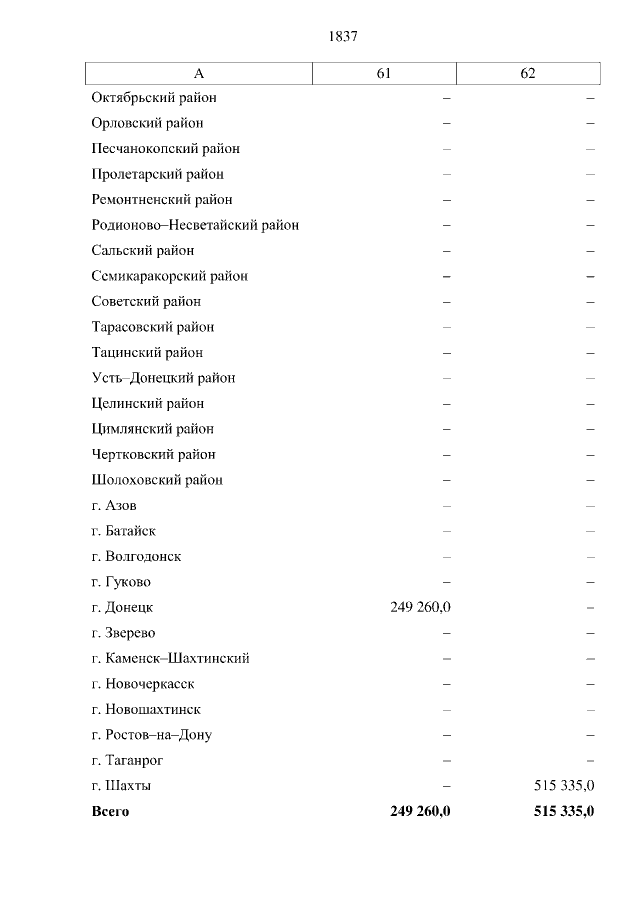 1837

| А | 61 | 62 |
|---|---|---|
| Октябрьский район | – | – |
| Орловский район | – | – |
| Песчанокопский район | – | – |
| Пролетарский район | – | – |
| Ремонтненский район | – | – |
| Родионово–Несветайский район | – | – |
| Сальский район | – | – |
| Семикаракорский район | – | – |
| Советский район | – | – |
| Тарасовский район | – | – |
| Тацинский район | – | – |
| Усть–Донецкий район | – | – |
| Целинский район | – | – |
| Цимлянский район | – | – |
| Чертковский район | – | – |
| Шолоховский район | – | – |
| г. Азов | – | – |
| г. Батайск | – | – |
| г. Волгодонск | – | – |
| г. Гуково | – | – |
| г. Донецк | 249 260,0 | – |
| г. Зверево | – | – |
| г. Каменск–Шахтинский | – | – |
| г. Новочеркасск | – | – |
| г. Новошахтинск | – | – |
| г. Ростов–на–Дону | – | – |
| г. Таганрог | – | – |
| г. Шахты | – | 515 335,0 |
| **Всего** | **249 260,0** | **515 335,0** |